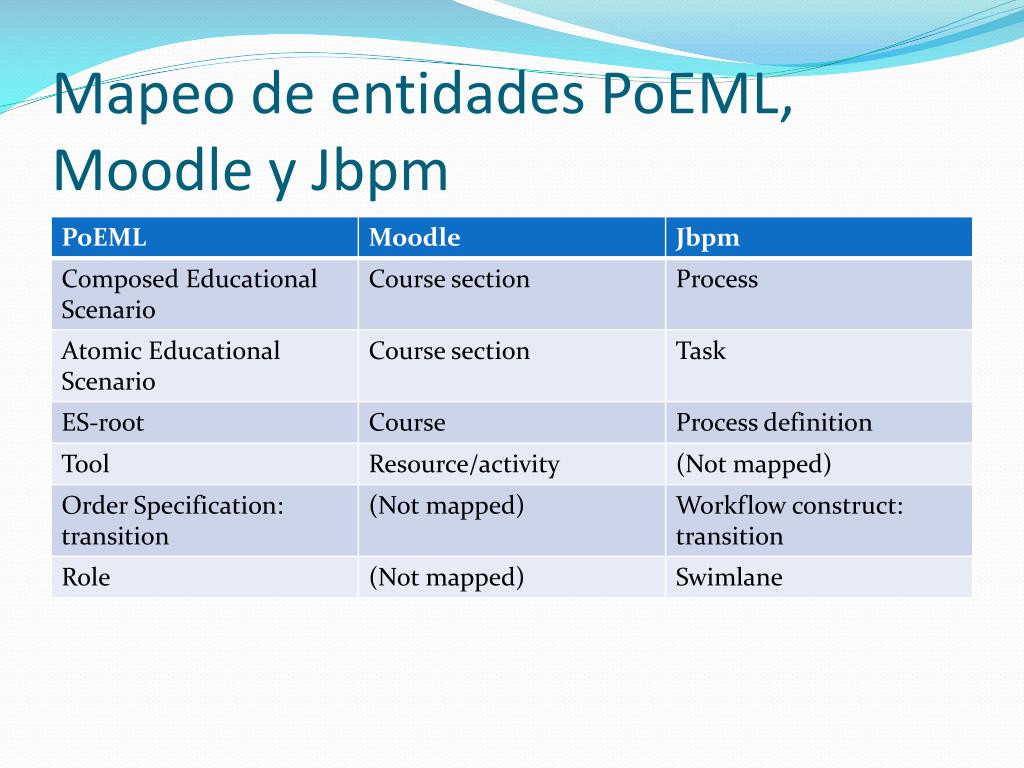 Mapeo de entidades PoEML, Moodle y Jbpm

| PoEML | Moodle | Jbpm |
|---|---|---|
| Composed Educational Scenario | Course section | Process |
| Atomic Educational Scenario | Course section | Task |
| ES-root | Course | Process definition |
| Tool | Resource/activity | (Not mapped) |
| Order Specification: transition | (Not mapped) | Workflow construct: transition |
| Role | (Not mapped) | Swimlane |